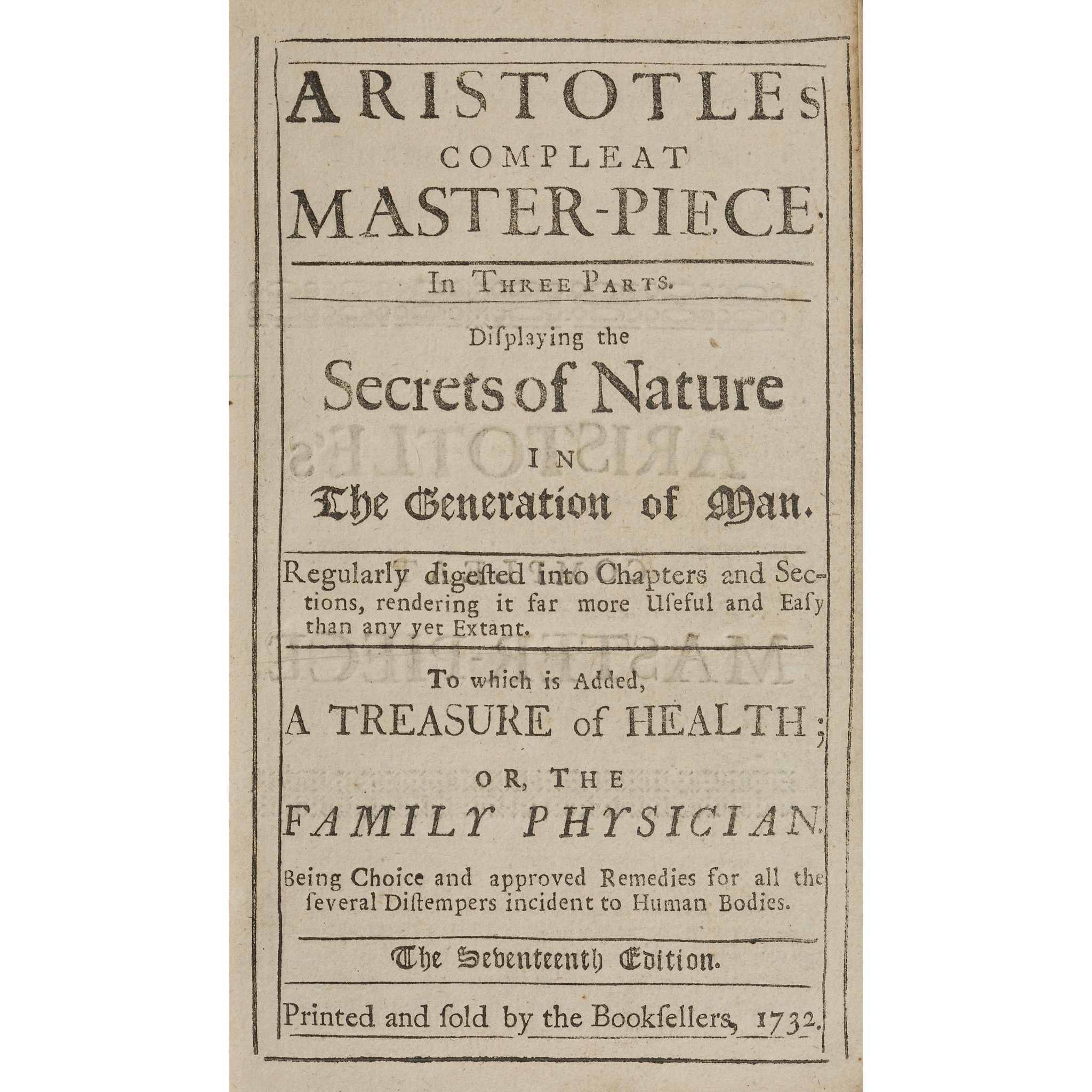 ARISTOTLEs
COMPLEAT
MASTER-PIECE.

In Three Parts.

Diſplaying the
Secrets of Nature
IN
The Generation of Man.

Regularly digeſted into Chapters and Sections, rendering it far more Uſeful and Eaſy than any yet Extant.

To which is Added,
A TREASURE of HEALTH;
OR, THE
FAMILY PHYSICIAN.

Being Choice and approved Remedies for all the ſeveral Diſtempers incident to Human Bodies.

The Seventeenth Edition.

Printed and ſold by the Bookſellers, 1732.